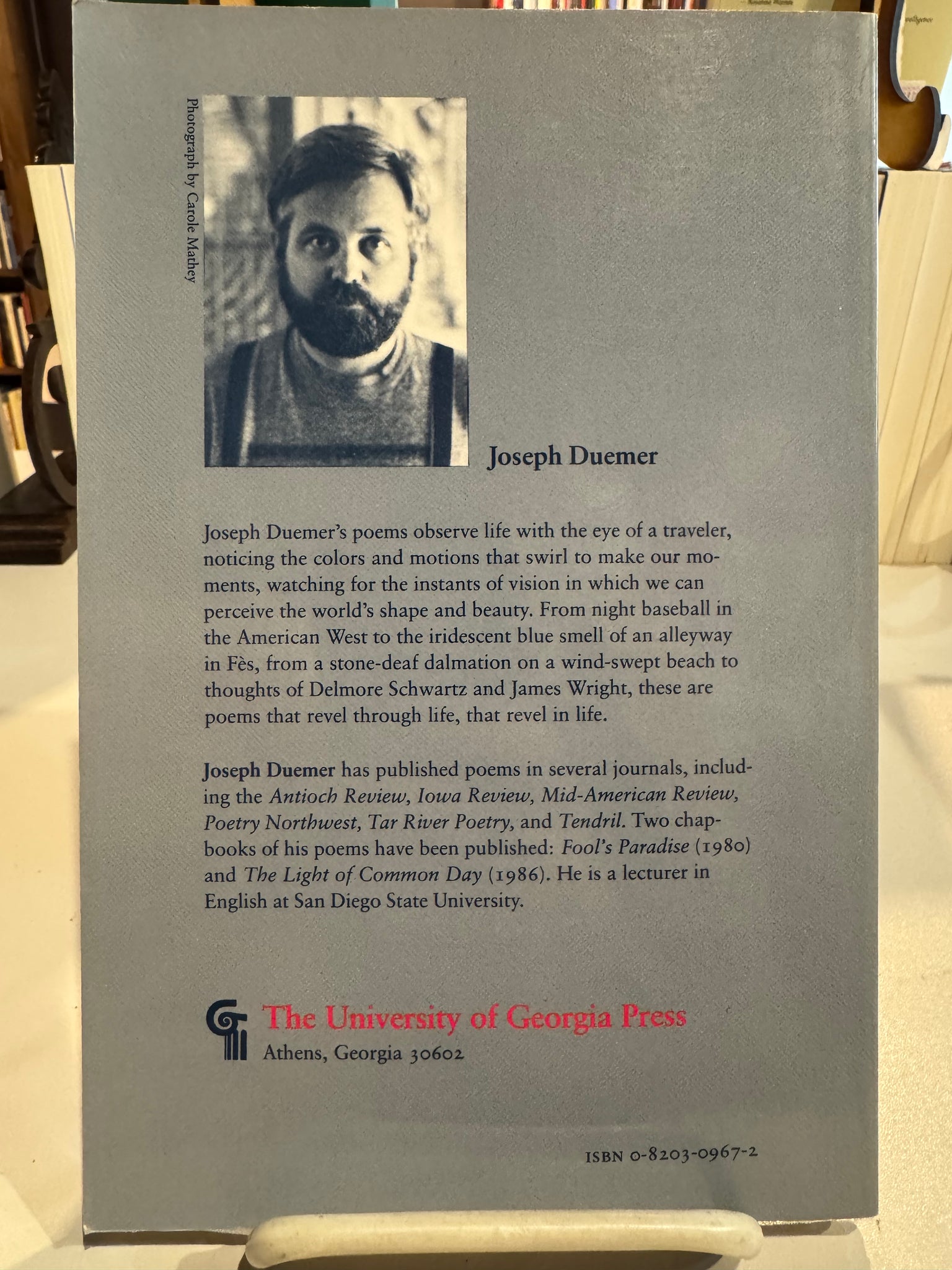 Photograph by Carole Mathey

Joseph Duemer

Joseph Duemer's poems observe life with the eye of a traveler, noticing the colors and motions that swirl to make our moments, watching for the instants of vision in which we can perceive the world's shape and beauty. From night baseball in the American West to the iridescent blue smell of an alleyway in Fès, from a stone-deaf dalmation on a wind-swept beach to thoughts of Delmore Schwartz and James Wright, these are poems that revel through life, that revel in life.

Joseph Duemer has published poems in several journals, including the Antioch Review, Iowa Review, Mid-American Review, Poetry Northwest, Tar River Poetry, and Tendril. Two chapbooks of his poems have been published: Fool's Paradise (1980) and The Light of Common Day (1986). He is a lecturer in English at San Diego State University.

The University of Georgia Press
Athens, Georgia 30602

ISBN 0-8203-0967-2